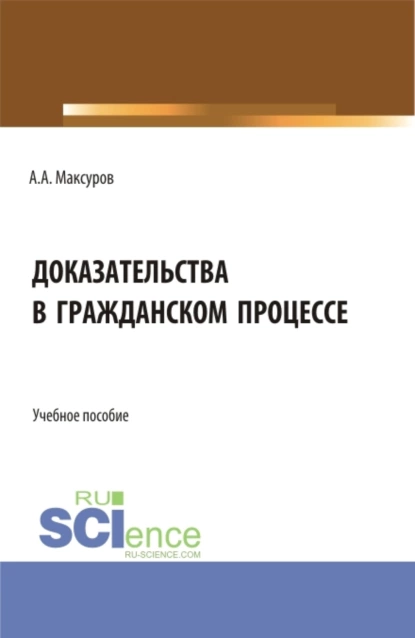 А.А. Максуров

ДОКАЗАТЕЛЬСТВА В ГРАЖДАНСКОМ ПРОЦЕССЕ

Учебное пособие

RU SCIence
RU-SCIENCE.COM